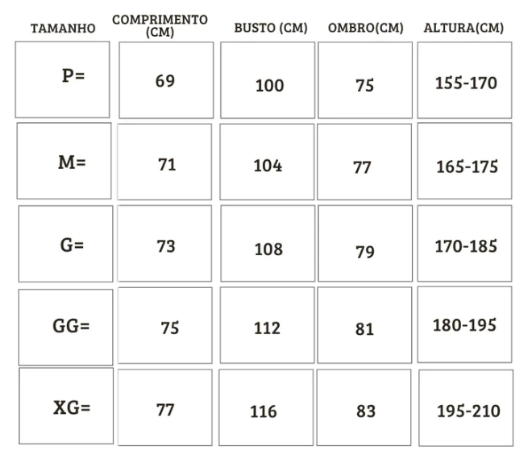 | TAMANHO | COMPRIMENTO (CM) | BUSTO (CM) | OMBRO(CM) | ALTURA(CM) |
|---|---|---|---|---|
| P= | 69 | 100 | 75 | 155-170 |
| M= | 71 | 104 | 77 | 165-175 |
| G= | 73 | 108 | 79 | 170-185 |
| GG= | 75 | 112 | 81 | 180-195 |
| XG= | 77 | 116 | 83 | 195-210 |